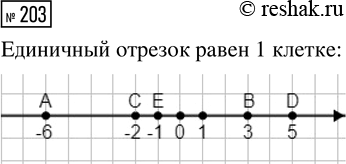 № 203

© reshak.ru

Единичный отрезок равен 1 клетке:

A C E B D

-6 -2 -1 0 1 3 5